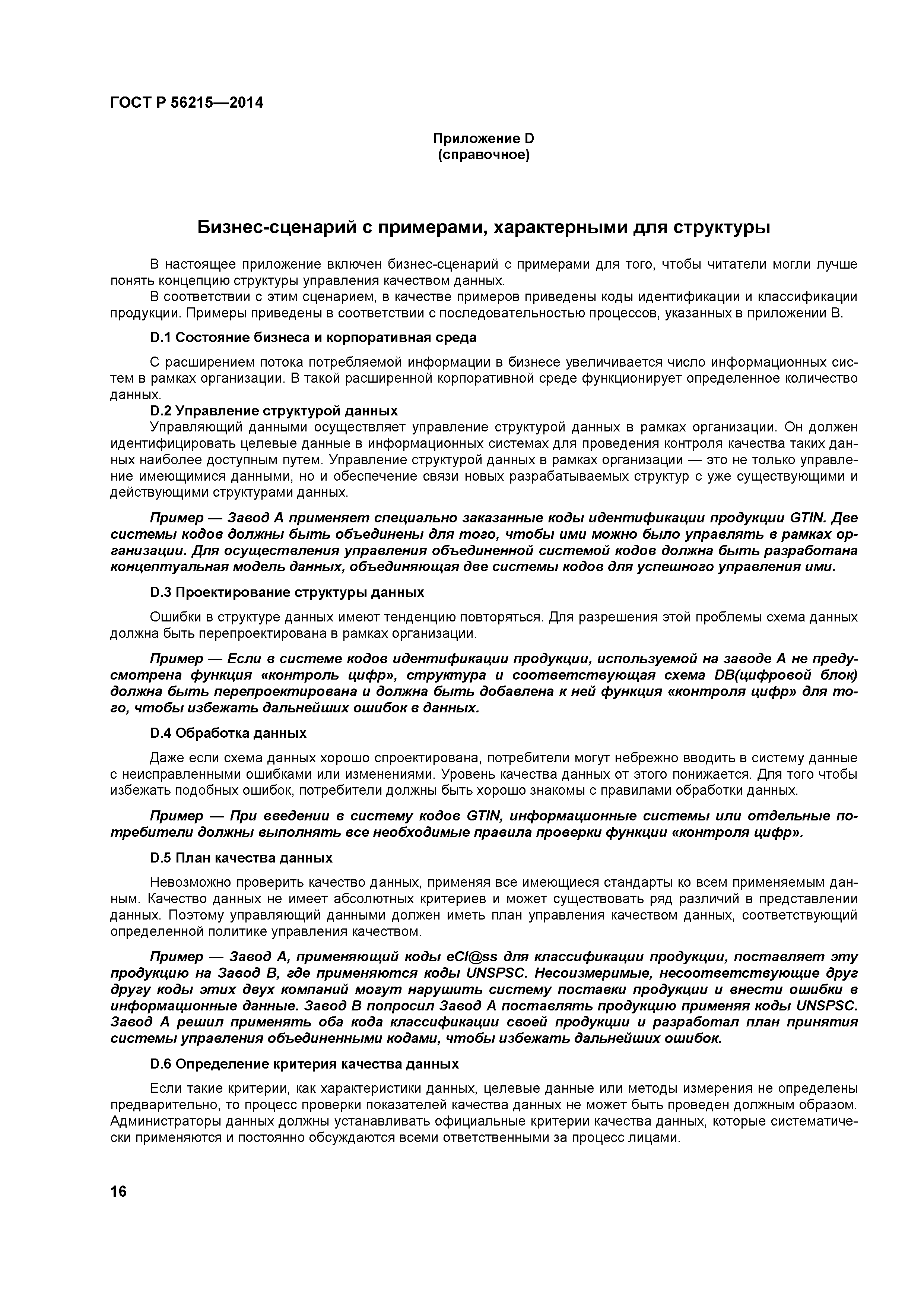 ГОСТ Р 56215—2014

Приложение D
(справочное)

Бизнес-сценарий с примерами, характерными для структуры

В настоящее приложение включен бизнес-сценарий с примерами для того, чтобы читатели могли лучше понять концепцию структуры управления качеством данных.
В соответствии с этим сценарием, в качестве примеров приведены коды идентификации и классификации продукции. Примеры приведены в соответствии с последовательностью процессов, указанных в приложении В.

D.1 Состояние бизнеса и корпоративная среда

С расширением потока потребляемой информации в бизнесе увеличивается число информационных систем в рамках организации. В такой расширенной корпоративной среде функционирует определенное количество данных.

D.2 Управление структурой данных
Управляющий данными осуществляет управление структурой данных в рамках организации. Он должен идентифицировать целевые данные в информационных системах для проведения контроля качества таких данных наиболее доступным путем. Управление структурой данных в рамках организации — это не только управление имеющимися данными, но и обеспечение связи новых разрабатываемых структур с уже существующими и действующими структурами данных.

Пример — Завод А применяет специально заказанные коды идентификации продукции GTIN. Две системы кодов должны быть объединены для того, чтобы ими можно было управлять в рамках организации. Для осуществления управления объединенной системой кодов должна быть разработана концептуальная модель данных, объединяющая две системы кодов для успешного управления ими.

D.3 Проектирование структуры данных

Ошибки в структуре данных имеют тенденцию повторяться. Для разрешения этой проблемы схема данных должна быть перепроектирована в рамках организации.

Пример — Если в системе кодов идентификации продукции, используемой на заводе А не предусмотрена функция «контроль цифр», структура и соответствующая схема DB(цифровой блок) должна быть перепроектирована и должна быть добавлена к ней функция «контроля цифр» для того, чтобы избежать дальнейших ошибок в данных.

D.4 Обработка данных

Даже если схема данных хорошо спроектирована, потребители могут небрежно вводить в систему данные с неисправленными ошибками или изменениями. Уровень качества данных от этого понижается. Для того чтобы избежать подобных ошибок, потребители должны быть хорошо знакомы с правилами обработки данных.

Пример — При введении в систему кодов GTIN, информационные системы или отдельные потребители должны выполнять все необходимые правила проверки функции «контроля цифр».

D.5 План качества данных

Невозможно проверить качество данных, применяя все имеющиеся стандарты ко всем применяемым данным. Качество данных не имеет абсолютных критериев и может существовать ряд различий в представлении данных. Поэтому управляющий данными должен иметь план управления качеством данных, соответствующий определенной политике управления качеством.

Пример — Завод А, применяющий коды eCl@ss для классификации продукции, поставляет эту продукцию на Завод В, где применяются коды UNSPSC. Несоизмеримые, несоответствующие друг другу коды этих двух компаний могут нарушить систему поставки продукции и внести ошибки в информационные данные. Завод В попросил Завод А поставлять продукцию применяя коды UNSPSC. Завод А решил применять оба кода классификации своей продукции и разработал план принятия системы управления объединенными кодами, чтобы избежать дальнейших ошибок.

D.6 Определение критерия качества данных

Если такие критерии, как характеристики данных, целевые данные или методы измерения не определены предварительно, то процесс проверки показателей качества данных не может быть проведен должным образом. Администраторы данных должны устанавливать официальные критерии качества данных, которые систематически применяются и постоянно обсуждаются всеми ответственными за процесс лицами.

16